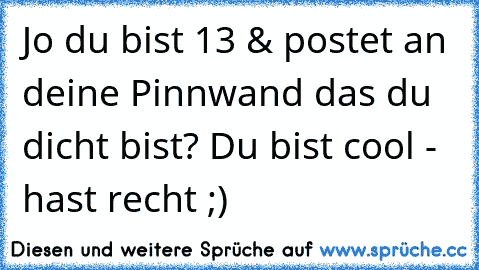 Jo du bist 13 & postet an deine Pinnwand das du dicht bist? Du bist cool - hast recht ;)

Diesen und weitere Sprüche auf www.sprüche.cc